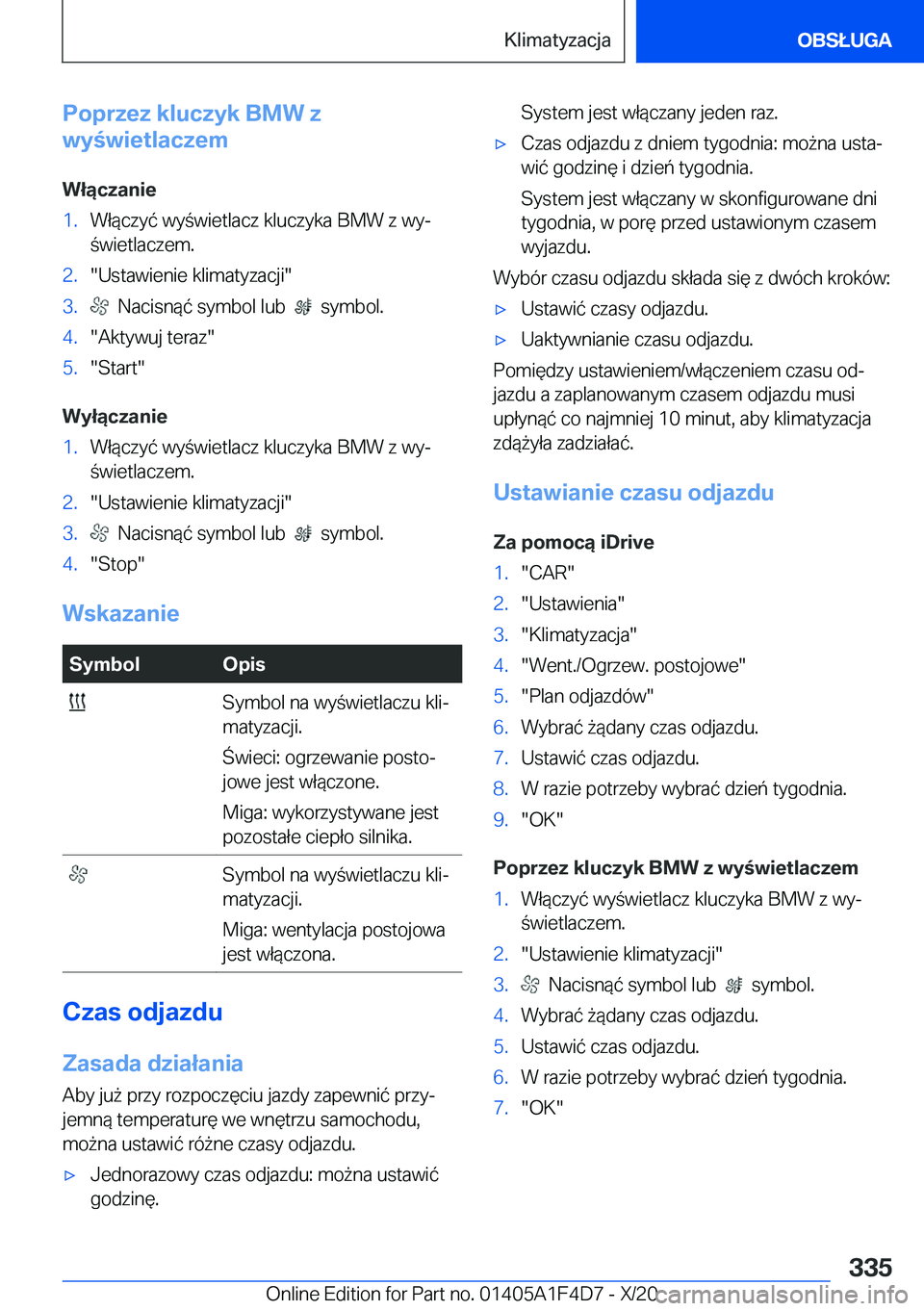 Klimatyzacja OBSŁUGA

Poprzez kluczyk BMW z wyświetlaczem

Włączanie

1. Włączyć wyświetlacz kluczyka BMW z wyświetlaczem.
2. "Ustawienie klimatyzacji"
3. Nacisnąć symbol lub symbol.
4. "Aktywuj teraz"
5. "Start"

Wyłączanie

1. Włączyć wyświetlacz kluczyka BMW z wyświetlaczem.
2. "Ustawienie klimatyzacji"
3. Nacisnąć symbol lub symbol.
4. "Stop"

Wskazanie

| Symbol | Opis |
|---|---|
| | Symbol na wyświetlaczu klimatyzacji. Świeci: ogrzewanie postojowe jest włączone. Miga: wykorzystywane jest pozostałe ciepło silnika. |
| | Symbol na wyświetlaczu klimatyzacji. Miga: wentylacja postojowa jest włączona. |

Czas odjazdu

Zasada działania

Aby już przy rozpoczęciu jazdy zapewnić przyjemną temperaturę we wnętrzu samochodu, można ustawić różne czasy odjazdu.

▷ Jednorazowy czas odjazdu: można ustawić godzinę.

System jest włączany jeden raz.

▷ Czas odjazdu z dniem tygodnia: można ustawić godzinę i dzień tygodnia.

System jest włączany w skonfigurowane dni tygodnia, w porę przed ustawionym czasem wyjazdu.

Wybór czasu odjazdu składa się z dwóch kroków:

▷ Ustawić czasy odjazdu.
▷ Uaktywnianie czasu odjazdu.

Pomiędzy ustawieniem/włączeniem czasu odjazdu a zaplanowanym czasem odjazdu musi upłynąć co najmniej 10 minut, aby klimatyzacja zdążyła zadziałać.

Ustawianie czasu odjazdu

Za pomocą iDrive

1. "CAR"
2. "Ustawienia"
3. "Klimatyzacja"
4. "Went./Ogrzew. postojowe"
5. "Plan odjazdów"
6. Wybrać żądany czas odjazdu.
7. Ustawić czas odjazdu.
8. W razie potrzeby wybrać dzień tygodnia.
9. "OK"

Poprzez kluczyk BMW z wyświetlaczem

1. Włączyć wyświetlacz kluczyka BMW z wyświetlaczem.
2. "Ustawienie klimatyzacji"
3. Nacisnąć symbol lub symbol.
4. Wybrać żądany czas odjazdu.
5. Ustawić czas odjazdu.
6. W razie potrzeby wybrać dzień tygodnia.
7. "OK"

335

Online Edition for Part no. 01405A1F4D7 - X/20 carmanualsonline.info